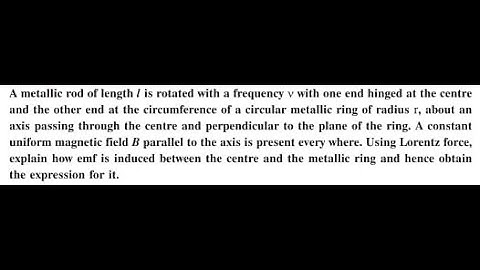 A metallic rod of length $l$ is rotated with a frequency $\nu$ with one end hinged at the centre and the other end at the circumference of a circular metallic ring of radius r, about an axis passing through the centre and perpendicular to the plane of the ring. A constant uniform magnetic field $B$ parallel to the axis is present every where. Using Lorentz force, explain how emf is induced between the centre and the metallic ring and hence obtain the expression for it.